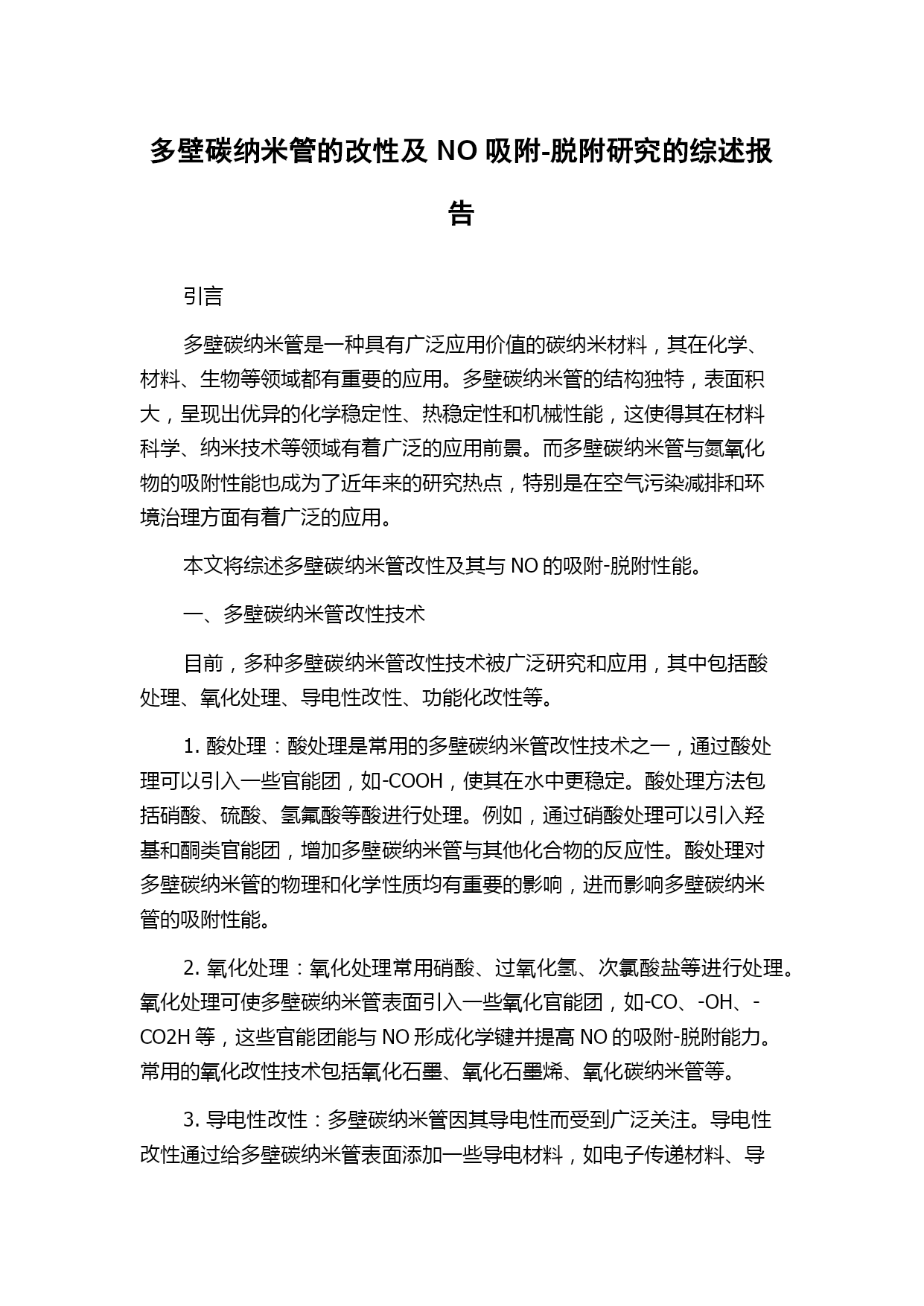 多壁碳纳米管的改性及 NO 吸附-脱附研究的综述报告

引言

多壁碳纳米管是一种具有广泛应用价值的碳纳米材料，其在化学、材料、生物等领域都有重要的应用。多壁碳纳米管的结构独特，表面积大，呈现出优异的化学稳定性、热稳定性和机械性能，这使得其在材料科学、纳米技术等领域有着广泛的应用前景。而多壁碳纳米管与氮氧化物的吸附性能也成为了近年来的研究热点，特别是在空气污染减排和环境治理方面有着广泛的应用。

本文将综述多壁碳纳米管改性及其与 NO 的吸附-脱附性能。

一、多壁碳纳米管改性技术

目前，多种多壁碳纳米管改性技术被广泛研究和应用，其中包括酸处理、氧化处理、导电性改性、功能化改性等。

1. 酸处理：酸处理是常用的多壁碳纳米管改性技术之一，通过酸处理可以引入一些官能团，如-COOH，使其在水中更稳定。酸处理方法包括硝酸、硫酸、氢氟酸等酸进行处理。例如，通过硝酸处理可以引入羟基和酮类官能团，增加多壁碳纳米管与其他化合物的反应性。酸处理对多壁碳纳米管的物理和化学性质均有重要的影响，进而影响多壁碳纳米管的吸附性能。

2. 氧化处理：氧化处理常用硝酸、过氧化氢、次氯酸盐等进行处理。氧化处理可使多壁碳纳米管表面引入一些氧化官能团，如-CO、-OH、-CO2H 等，这些官能团能与 NO 形成化学键并提高 NO 的吸附-脱附能力。常用的氧化改性技术包括氧化石墨、氧化石墨烯、氧化碳纳米管等。

3. 导电性改性：多壁碳纳米管因其导电性而受到广泛关注。导电性改性通过给多壁碳纳米管表面添加一些导电材料，如电子传递材料、导